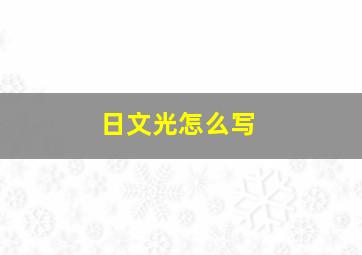 日文光怎么写